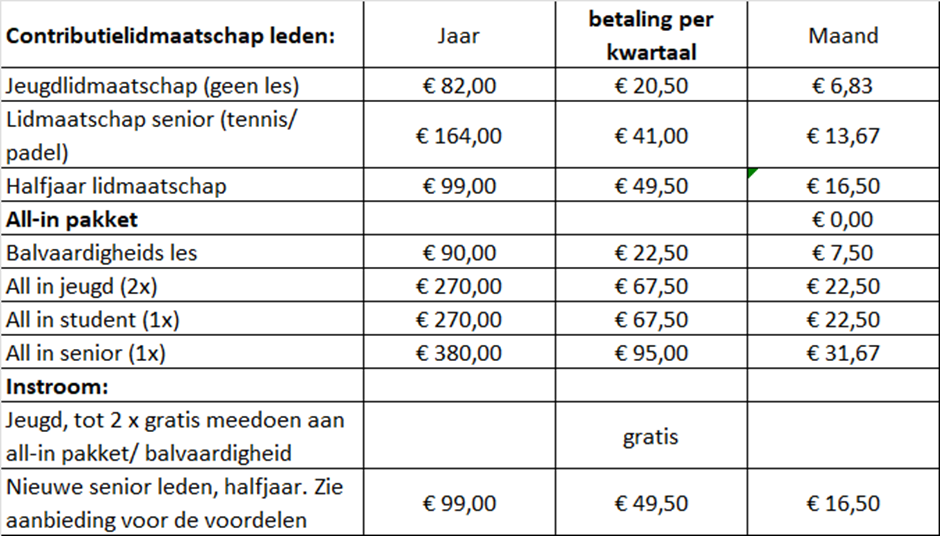 | Contributielidmaatschap leden: | Jaar | betaling per kwartaal | Maand |
|---|---|---|---|
| Jeugdlidmaatschap (geen les) | € 82,00 | € 20,50 | € 6,83 |
| Lidmaatschap senior (tennis/ padel) | € 164,00 | € 41,00 | € 13,67 |
| Halfjaar lidmaatschap | € 99,00 | € 49,50 | € 16,50 |
| All-in pakket | | | € 0,00 |
| Balvaardigheids les | € 90,00 | € 22,50 | € 7,50 |
| All in jeugd (2x) | € 270,00 | € 67,50 | € 22,50 |
| All in student (1x) | € 270,00 | € 67,50 | € 22,50 |
| All in senior (1x) | € 380,00 | € 95,00 | € 31,67 |
| Instroom: | | | |
| Jeugd, tot 2 x gratis meedoen aan all-in pakket/ balvaardigheid | | gratis | |
| Nieuwe senior leden, halfjaar. Zie aanbieding voor de voordelen | € 99,00 | € 49,50 | € 16,50 |